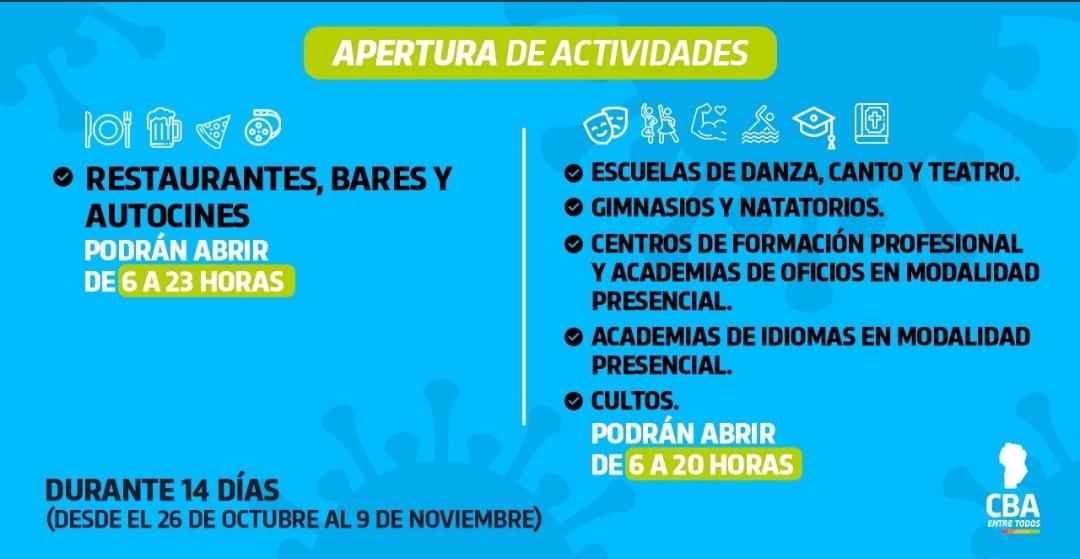 APERTURA DE ACTIVIDADES

RESTAURANTES, BARES Y AUTOCINES
PODRÁN ABRIR DE 6 A 23 HORAS

ESCUELAS DE DANZA, CANTO Y TEATRO.
GIMNASIOS Y NATATORIOS.
CENTROS DE FORMACIÓN PROFESIONAL Y ACADEMIAS DE OFICIOS EN MODALIDAD PRESENCIAL.
ACADEMIAS DE IDIOMAS EN MODALIDAD PRESENCIAL.
CULTOS.
PODRÁN ABRIR DE 6 A 20 HORAS

DURANTE 14 DÍAS
(DESDE EL 26 DE OCTUBRE AL 9 DE NOVIEMBRE)

CBA
ENTRE TODOS